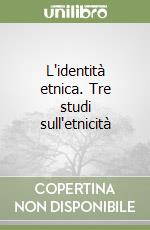 unilibro

L'identità etnica. Tre studi sull'etnicità

COPERTINA NON DISPONIBILE